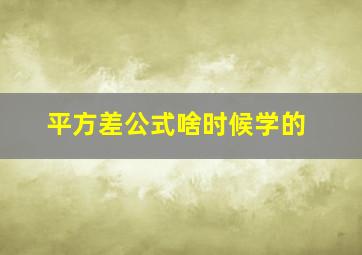 平方差公式啥时候学的